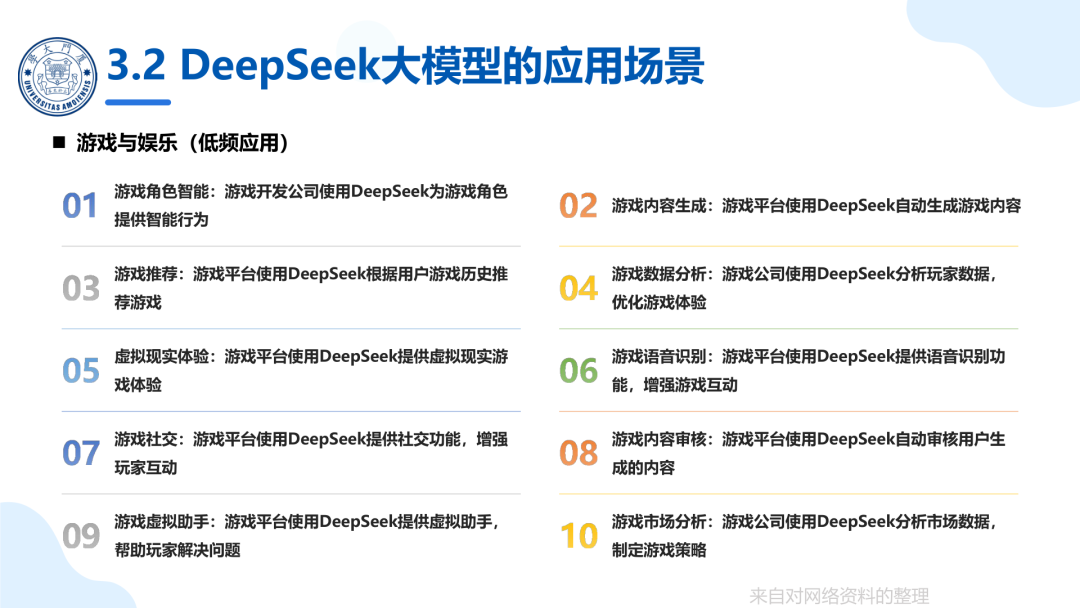 3.2 DeepSeek大模型的应用场景

■ 游戏与娱乐（低频应用）

01 游戏角色智能：游戏开发公司使用DeepSeek为游戏角色提供智能行为

03 游戏推荐：游戏平台使用DeepSeek根据用户游戏历史推荐游戏

05 虚拟现实体验：游戏平台使用DeepSeek提供虚拟现实游戏体验

07 游戏社交：游戏平台使用DeepSeek提供社交功能，增强玩家互动

09 游戏虚拟助手：游戏平台使用DeepSeek提供虚拟助手，帮助玩家解决问题

02 游戏内容生成：游戏平台使用DeepSeek自动生成游戏内容

04 游戏数据分析：游戏公司使用DeepSeek分析玩家数据，优化游戏体验

06 游戏语音识别：游戏平台使用DeepSeek提供语音识别功能，增强游戏互动

08 游戏内容审核：游戏平台使用DeepSeek自动审核用户生成的内容

10 游戏市场分析：游戏公司使用DeepSeek分析市场数据，制定游戏策略

来自对网络资料的整理